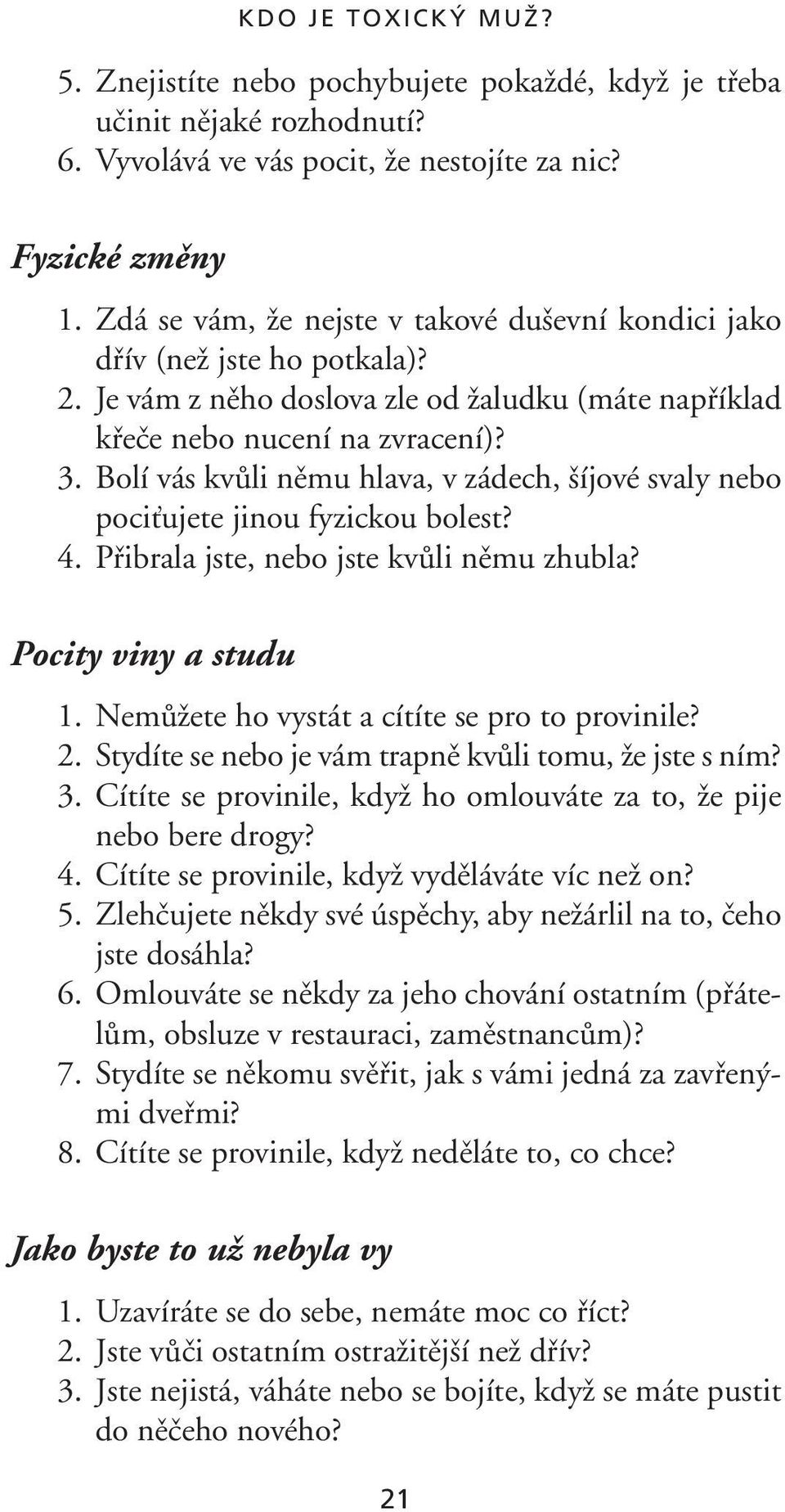 KDO JE TOXICKÝ MUŽ?

5. Znejistíte nebo pochybujete pokaždé, když je třeba učinit nějaké rozhodnutí?
6. Vyvolává ve vás pocit, že nestojíte za nic?

Fyzické změny

1. Zdá se vám, že nejste v takové duševní kondici jako dřív (než jste ho potkala)?
2. Je vám z něho doslova zle od žaludku (máte například křeče nebo nucení na zvracení)?
3. Bolí vás kvůli němu hlava, v zádech, šíjové svaly nebo pociťujete jinou fyzickou bolest?
4. Přibrala jste, nebo jste kvůli němu zhubla?

Pocity viny a studu

1. Nemůžete ho vystát a cítíte se pro to provinile?
2. Stydíte se nebo je vám trapně kvůli tomu, že jste s ním?
3. Cítíte se provinile, když ho omlouváte za to, že pije nebo bere drogy?
4. Cítíte se provinile, když vyděláváte víc než on?
5. Zlehčujete někdy své úspěchy, aby nežárlil na to, čeho jste dosáhla?
6. Omlouváte se někdy za jeho chování ostatním (přátelům, obsluze v restauraci, zaměstnancům)?
7. Stydíte se někomu svěřit, jak s vámi jedná za zavřenými dveřmi?
8. Cítíte se provinile, když neděláte to, co chce?

Jako byste to už nebyla vy

1. Uzavíráte se do sebe, nemáte moc co říct?
2. Jste vůči ostatním ostražitější než dřív?
3. Jste nejistá, váháte nebo se bojíte, když se máte pustit do něčeho nového?

21